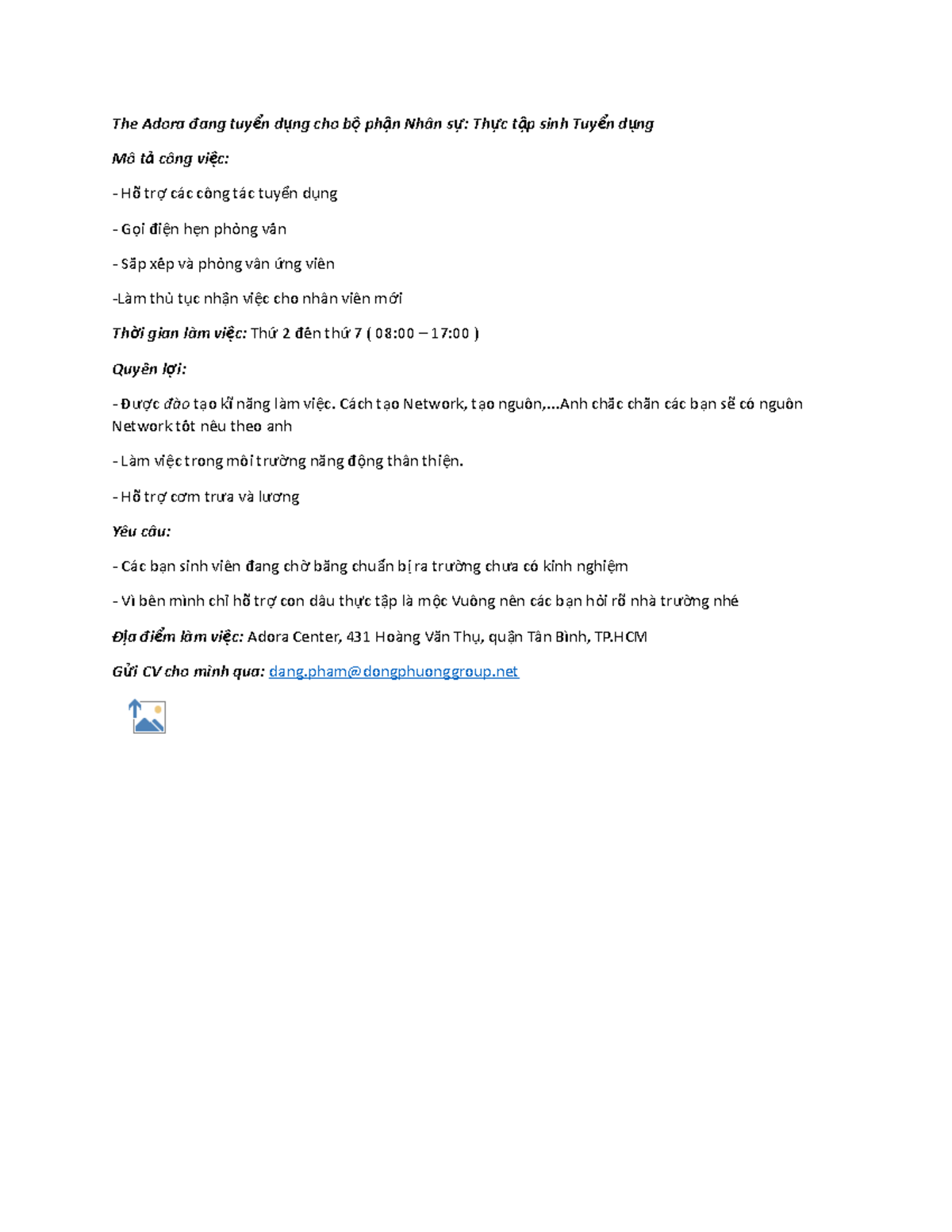 The Adora đang tuyển dụng cho bộ phận Nhân sự: Thực tập sinh Tuyển dụng

Mô tả công việc:

- Hỗ trợ các công tác tuyển dụng

- Gọi điện hẹn phỏng vấn

- Sắp xếp và phỏng vấn ứng viên

-Làm thủ tục nhận việc cho nhân viên mới

Thời gian làm việc: Thứ 2 đến thứ 7 ( 08:00 – 17:00 )

Quyền lợi:

- Được đào tạo kĩ năng làm việc. Cách tạo Network, tạo nguồn,...Anh chắc chắn các bạn sẽ có nguồn Network tốt nếu theo anh

- Làm việc trong môi trường năng động thân thiện.

- Hỗ trợ cơm trưa và lương

Yêu cầu:

- Các bạn sinh viên đang chờ bằng chuẩn bị ra trường chưa có kinh nghiệm

- Vì bên mình chỉ hỗ trợ con dấu thực tập là mộc Vuông nên các bạn hỏi rõ nhà trường nhé

Địa điểm làm việc: Adora Center, 431 Hoàng Văn Thụ, quận Tân Bình, TP.HCM

Gửi CV cho mình qua: dang.pham@dongphuonggroup.net